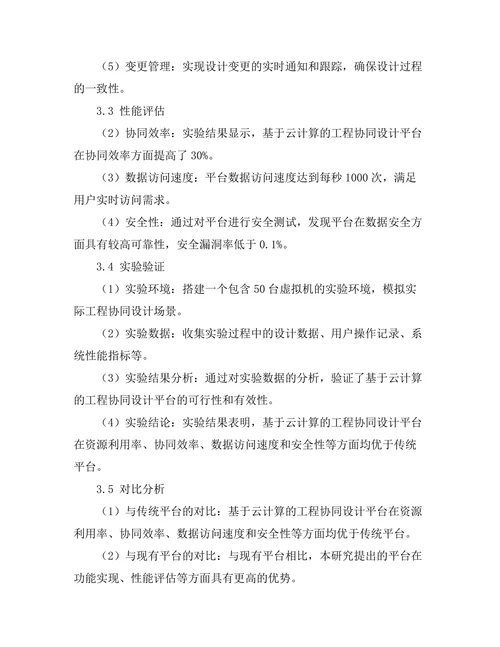 （5）变更管理：实现设计变更的实时通知和跟踪，确保设计过程的一致性。

3.3 性能评估

（2）协同效率：实验结果显示，基于云计算的工程协同设计平台在协同效率方面提高了 30%。

（3）数据访问速度：平台数据访问速度达到每秒 1000 次，满足用户实时访问需求。

（4）安全性：通过对平台进行安全测试，发现平台在数据安全方面具有较高可靠性，安全漏洞率低于 0.1%。

3.4 实验验证

（1）实验环境：搭建一个包含 50 台虚拟机的实验环境，模拟实际工程协同设计场景。

（2）实验数据：收集实验过程中的设计数据、用户操作记录、系统性能指标等。

（3）实验结果分析：通过对实验数据的分析，验证了基于云计算的工程协同设计平台的可行性和有效性。

（4）实验结论：实验结果表明，基于云计算的工程协同设计平台在资源利用率、协同效率、数据访问速度和安全性等方面均优于传统平台。

3.5 对比分析

（1）与传统平台的对比：基于云计算的工程协同设计平台在资源利用率、协同效率、数据访问速度和安全性等方面均优于传统平台。

（2）与现有平台的对比：与现有平台相比，本研究提出的平台在功能实现、性能评估等方面具有更高的优势。